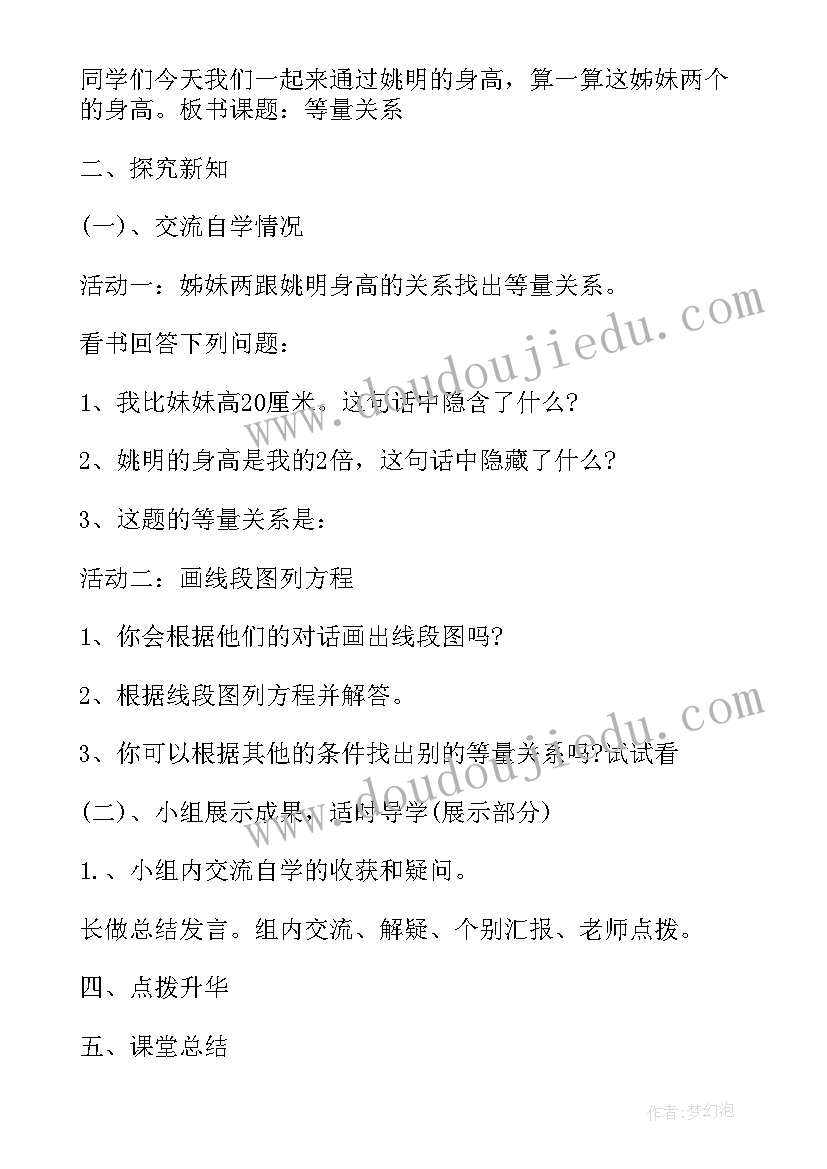 同学们今天我们一起来通过姚明的身高，算一算这姊妹两个的身高。板书课题：等量关系

二、探究新知

(一)、交流自学情况

活动一：姊妹两跟姚明身高的关系找出等量关系。

看书回答下列问题：

1、我比妹妹高20厘米。这句话中隐含了什么?

2、姚明的身高是我的2倍，这句话中隐藏了什么?

3、这题的等量关系是：

活动二：画线段图列方程

1、你会根据他们的对话画出线段图吗?

2、根据线段图列方程并解答。

3、你可以根据其他的条件找出别的等量关系吗?试试看

(二)、小组展示成果，适时导学(展示部分)

1.、小组内交流自学的收获和疑问。

长做总结发言。组内交流、解疑、个别汇报、老师点拨。

四、点拨升华

五、课堂总结

www.doudoujiedu.com

www.doudoujiedu.com

作者:梦幻泡